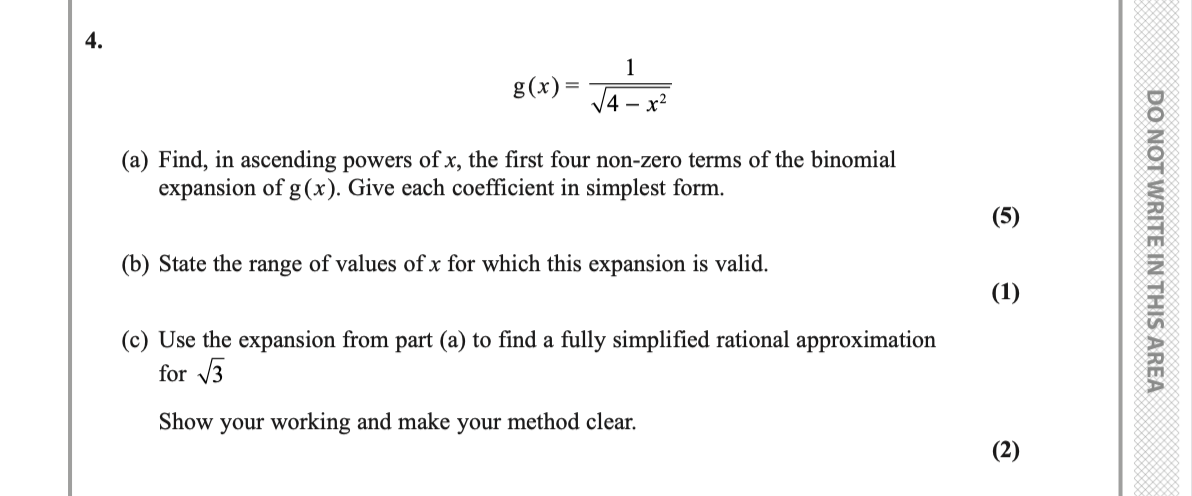 4.

$g(x) = \frac{1}{\sqrt{4 - x^2}}$

(a) Find, in ascending powers of $x$, the first four non-zero terms of the binomial expansion of $g(x)$. Give each coefficient in simplest form.

(5)

(b) State the range of values of $x$ for which this expansion is valid.

(1)

(c) Use the expansion from part (a) to find a fully simplified rational approximation for $\sqrt{3}$

Show your working and make your method clear.

(2)

DO NOT WRITE IN THIS AREA